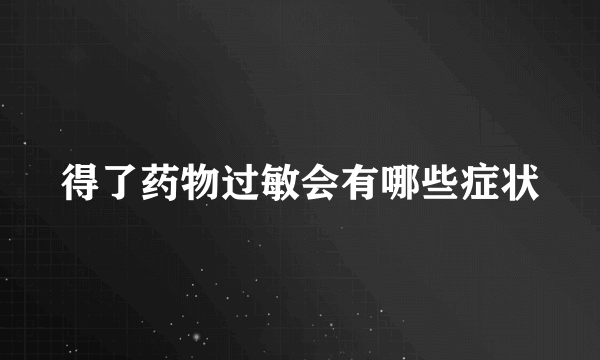 得了药物过敏会有哪些症状